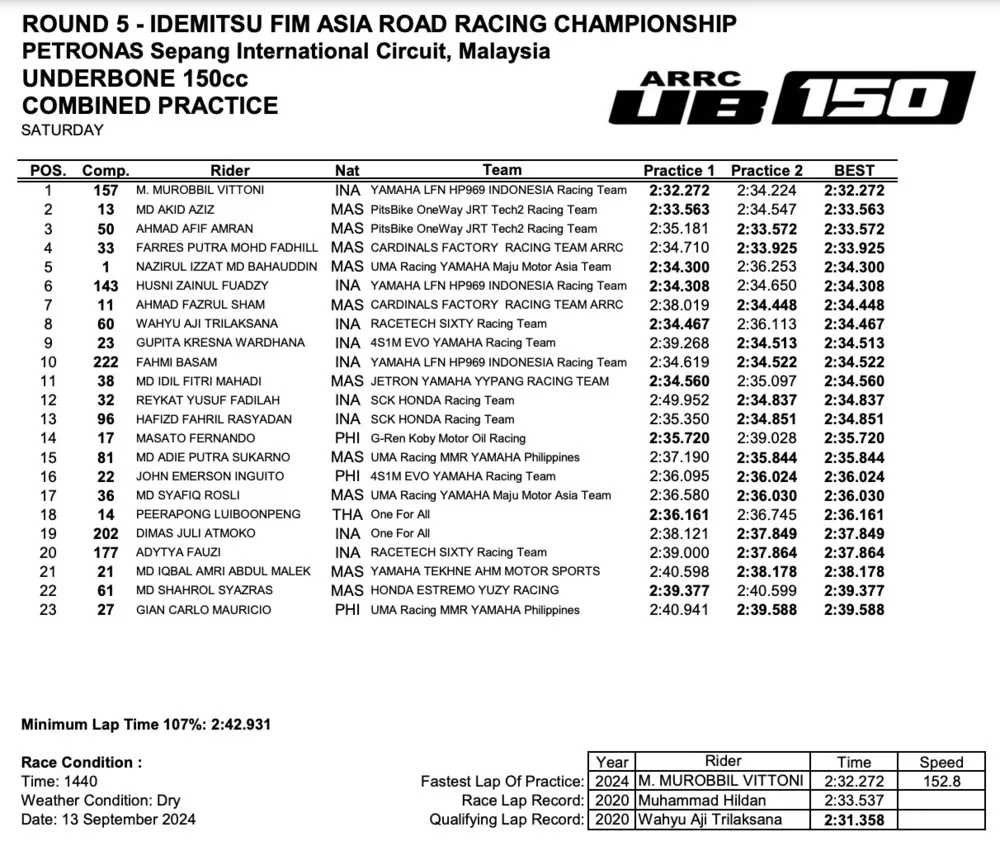 ROUND 5 - IDEMITSU FIM ASIA ROAD RACING CHAMPIONSHIP
PETRONAS Sepang International Circuit, Malaysia
UNDERBONE 150cc
COMBINED PRACTICE
SATURDAY

ARRC UB 150

| POS. | Comp. | Rider | Nat | Team | Practice 1 | Practice 2 | BEST |
|---|---|---|---|---|---|---|---|
| 1 | 157 | M. MUROBBIL VITTONI | INA | YAMAHA LFN HP969 INDONESIA Racing Team | 2:32.272 | 2:34.224 | 2:32.272 |
| 2 | 13 | MD AKID AZIZ | MAS | PitsBike OneWay JRT Tech2 Racing Team | 2:33.563 | 2:34.547 | 2:33.563 |
| 3 | 50 | AHMAD AFIF AMRAN | MAS | PitsBike OneWay JRT Tech2 Racing Team | 2:35.181 | 2:33.572 | 2:33.572 |
| 4 | 33 | FARRES PUTRA MOHD FADHILL | MAS | CARDINALS FACTORY RACING TEAM ARRC | 2:34.710 | 2:33.925 | 2:33.925 |
| 5 | 1 | NAZIRUL IZZAT MD BAHAUDDIN | MAS | UMA Racing YAMAHA Maju Motor Asia Team | 2:34.300 | 2:36.253 | 2:34.300 |
| 6 | 143 | HUSNI ZAINUL FUADZY | INA | YAMAHA LFN HP969 INDONESIA Racing Team | 2:34.308 | 2:34.650 | 2:34.308 |
| 7 | 11 | AHMAD FAZRUL SHAM | MAS | CARDINALS FACTORY RACING TEAM ARRC | 2:38.019 | 2:34.448 | 2:34.448 |
| 8 | 60 | WAHYU AJI TRILAKSANA | INA | RACETECH SIXTY Racing Team | 2:34.467 | 2:36.113 | 2:34.467 |
| 9 | 23 | GUPITA KRESNA WARDHANA | INA | 4S1M EVO YAMAHA Racing Team | 2:39.268 | 2:34.513 | 2:34.513 |
| 10 | 222 | FAHMI BASAM | INA | YAMAHA LFN HP969 INDONESIA Racing Team | 2:34.619 | 2:34.522 | 2:34.522 |
| 11 | 38 | MD IDIL FITRI MAHADI | MAS | JETRON YAMAHA YYPANG RACING TEAM | 2:34.560 | 2:35.097 | 2:34.560 |
| 12 | 32 | REYKAT YUSUF FADILAH | INA | SCK HONDA Racing Team | 2:49.952 | 2:34.837 | 2:34.837 |
| 13 | 96 | HAFIZD FAHRIL RASYADAN | INA | SCK HONDA Racing Team | 2:35.350 | 2:34.851 | 2:34.851 |
| 14 | 17 | MASATO FERNANDO | PHI | G-Ren Koby Motor Oil Racing | 2:35.720 | 2:39.028 | 2:35.720 |
| 15 | 81 | MD ADIE PUTRA SUKARNO | MAS | UMA Racing MMR YAMAHA Philippines | 2:37.190 | 2:35.844 | 2:35.844 |
| 16 | 22 | JOHN EMERSON INGUITO | PHI | 4S1M EVO YAMAHA Racing Team | 2:36.095 | 2:36.024 | 2:36.024 |
| 17 | 36 | MD SYAFIQ ROSLI | MAS | UMA Racing YAMAHA Maju Motor Asia Team | 2:36.580 | 2:36.030 | 2:36.030 |
| 18 | 14 | PEERAPONG LUIBOONPENG | THA | One For All | 2:36.161 | 2:36.745 | 2:36.161 |
| 19 | 202 | DIMAS JULI ATMOKO | INA | One For All | 2:38.121 | 2:37.849 | 2:37.849 |
| 20 | 177 | ADYTYA FAUZI | INA | RACETECH SIXTY Racing Team | 2:39.000 | 2:37.864 | 2:37.864 |
| 21 | 21 | MD IQBAL AMRI ABDUL MALEK | MAS | YAMAHA TEKHNE AHM MOTOR SPORTS | 2:40.598 | 2:38.178 | 2:38.178 |
| 22 | 61 | MD SHAHROL SYAZRAS | MAS | HONDA ESTREMO YUZY RACING | 2:39.377 | 2:40.599 | 2:39.377 |
| 23 | 27 | GIAN CARLO MAURICIO | PHI | UMA Racing MMR YAMAHA Philippines | 2:40.941 | 2:39.588 | 2:39.588 |

Minimum Lap Time 107%: 2:42.931

Race Condition :
Time: 1440
Weather Condition: Dry
Date: 13 September 2024

| | Year | Rider | Time | Speed |
|---|---|---|---|---|
| Fastest Lap Of Practice: | 2024 | M. MUROBBIL VITTONI | 2:32.272 | 152.8 |
| Race Lap Record: | 2020 | Muhammad Hildan | 2:33.537 | |
| Qualifying Lap Record: | 2020 | Wahyu Aji Trilaksana | 2:31.358 | |